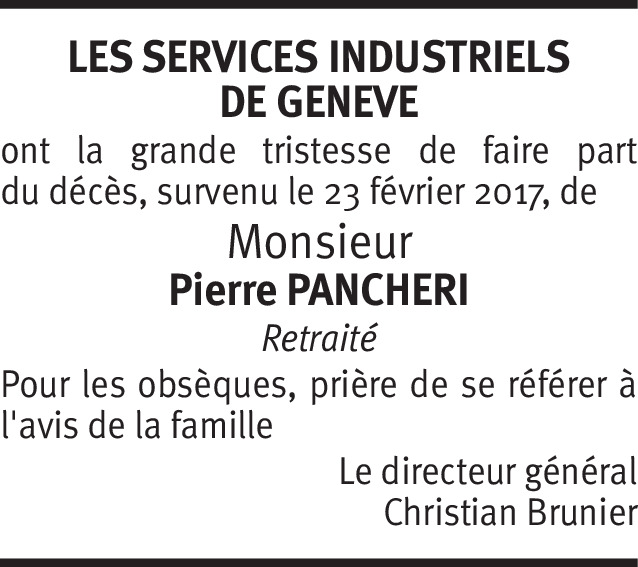 LES SERVICES INDUSTRIELS
DE GENEVE

ont la grande tristesse de faire part du décès, survenu le 23 février 2017, de

Monsieur
Pierre PANCHERI
Retraité

Pour les obsèques, prière de se référer à l'avis de la famille

Le directeur général
Christian Brunier